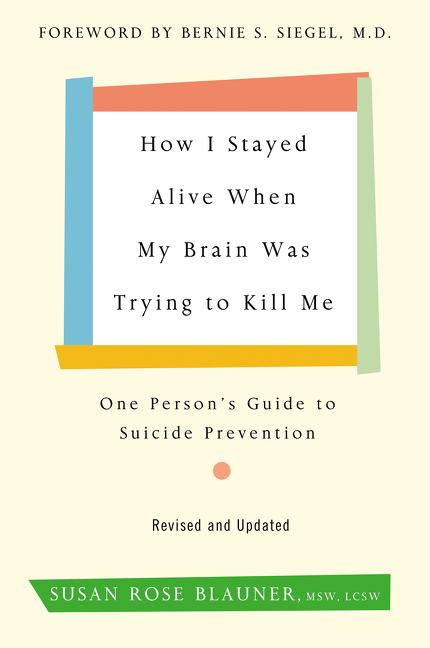 FOREWORD BY BERNIE S. SIEGEL, M.D.

How I Stayed Alive When My Brain Was Trying to Kill Me

One Person's Guide to Suicide Prevention

Revised and Updated

SUSAN ROSE BLAUNER, MSW, LCSW